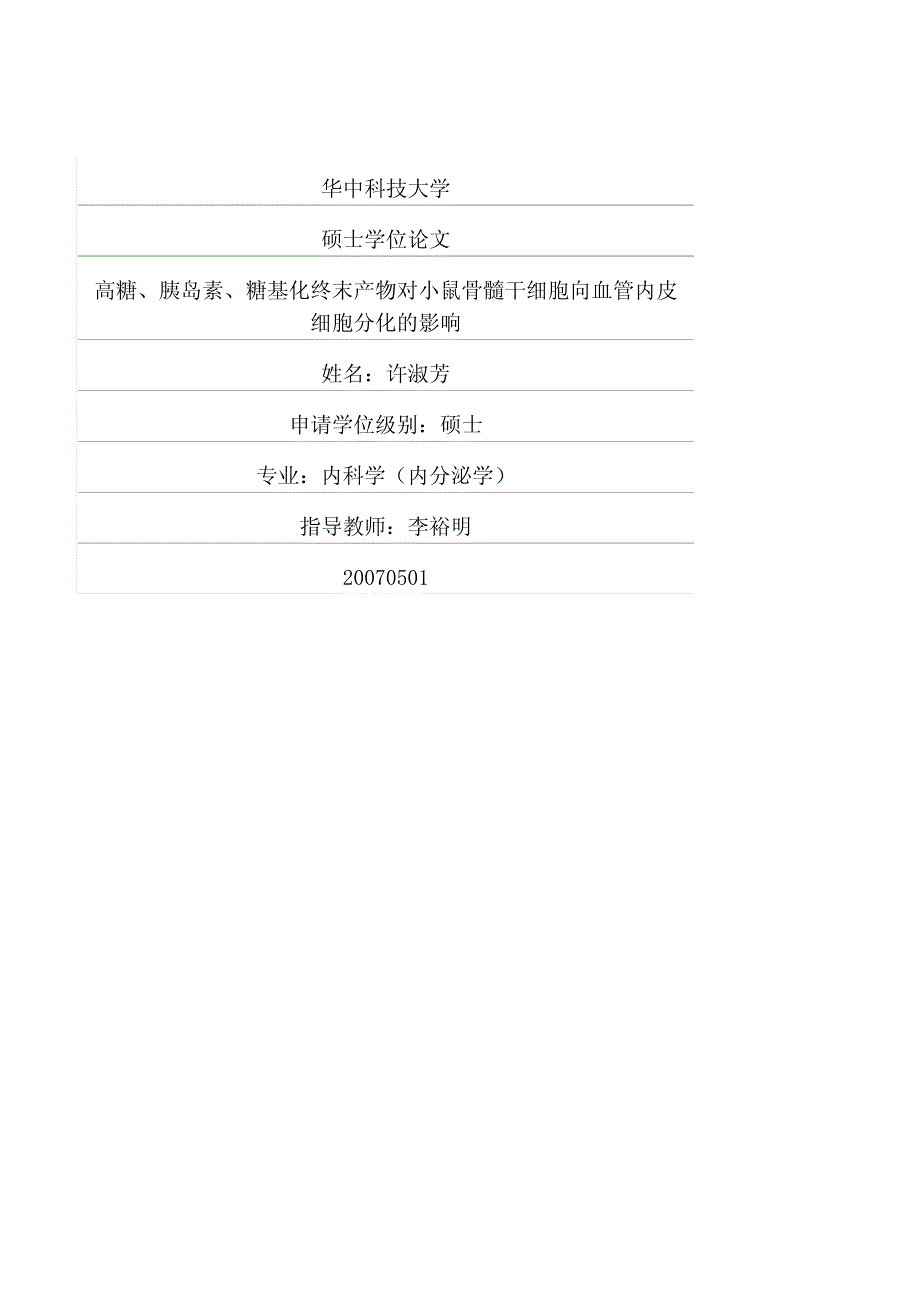 华中科技大学

硕士学位论文

高糖、胰岛素、糖基化终末产物对小鼠骨髓干细胞向血管内皮细胞分化的影响

姓名：许淑芳

申请学位级别：硕士

专业：内科学（内分泌学）

指导教师：李裕明

20070501